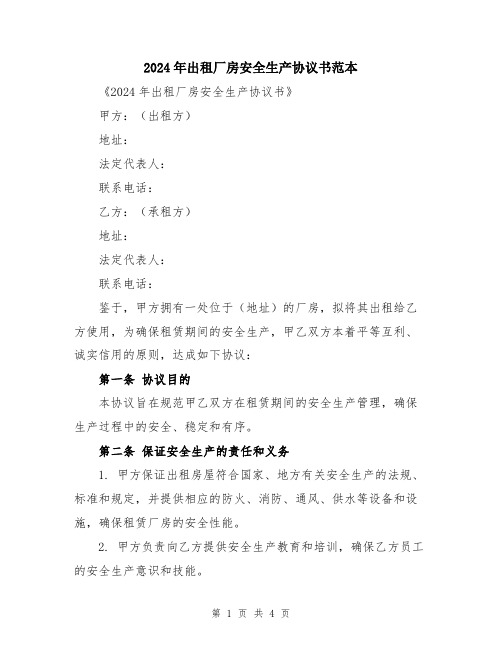 2024年出租厂房安全生产协议书范本

《2024年出租厂房安全生产协议书》

甲方：（出租方）

地址：

法定代表人：

联系电话：

乙方：（承租方）

地址：

法定代表人：

联系电话：

鉴于，甲方拥有一处位于（地址）的厂房，拟将其出租给乙方使用，为确保租赁期间的安全生产，甲乙双方本着平等互利、诚实信用的原则，达成如下协议：

第一条 协议目的

本协议旨在规范甲乙双方在租赁期间的安全生产管理，确保生产过程中的安全、稳定和有序。

第二条 保证安全生产的责任和义务

1. 甲方保证出租房屋符合国家、地方有关安全生产的法规、标准和规定，并提供相应的防火、消防、通风、供水等设备和设施，确保租赁厂房的安全性能。

2. 甲方负责向乙方提供安全生产教育和培训，确保乙方员工的安全生产意识和技能。

第 1 页 共 4 页